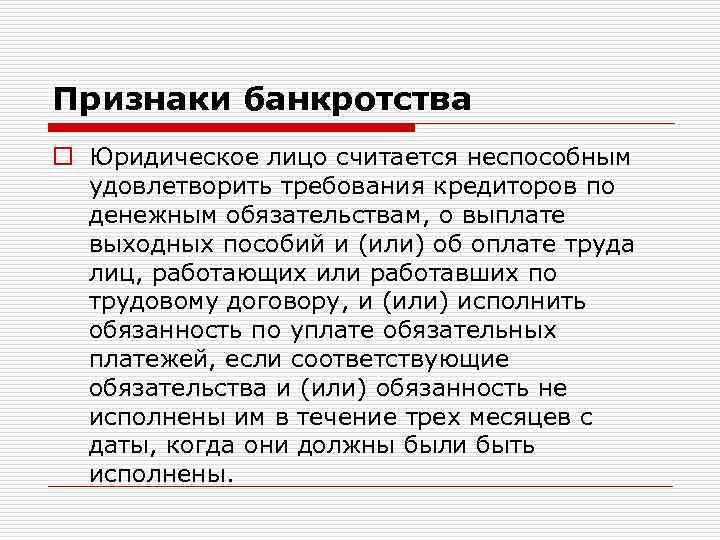 Признаки банкротства

Юридическое лицо считается неспособным удовлетворить требования кредиторов по денежным обязательствам, о выплате выходных пособий и (или) об оплате труда лиц, работающих или работавших по трудовому договору, и (или) исполнить обязанность по уплате обязательных платежей, если соответствующие обязательства и (или) обязанность не исполнены им в течение трех месяцев с даты, когда они должны были быть исполнены.